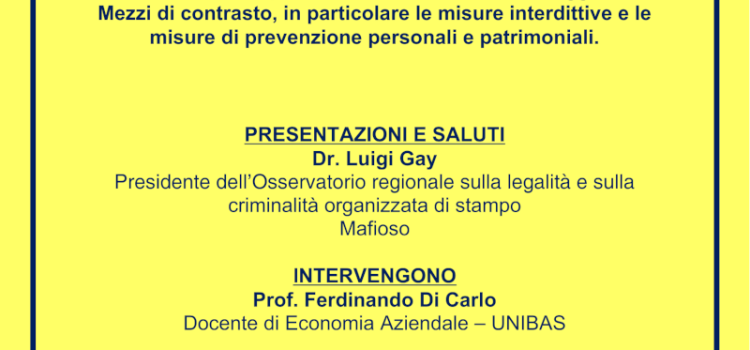 Mezzi di contrasto, in particolare le misure interdittive e le misure di prevenzione personali e patrimoniali.

PRESENTAZIONI E SALUTI
Dr. Luigi Gay
Presidente dell'Osservatorio regionale sulla legalità e sulla criminalità organizzata di stampo Mafioso

INTERVENGONO
Prof. Ferdinando Di Carlo
Docente di Economia Aziendale – UNIBAS